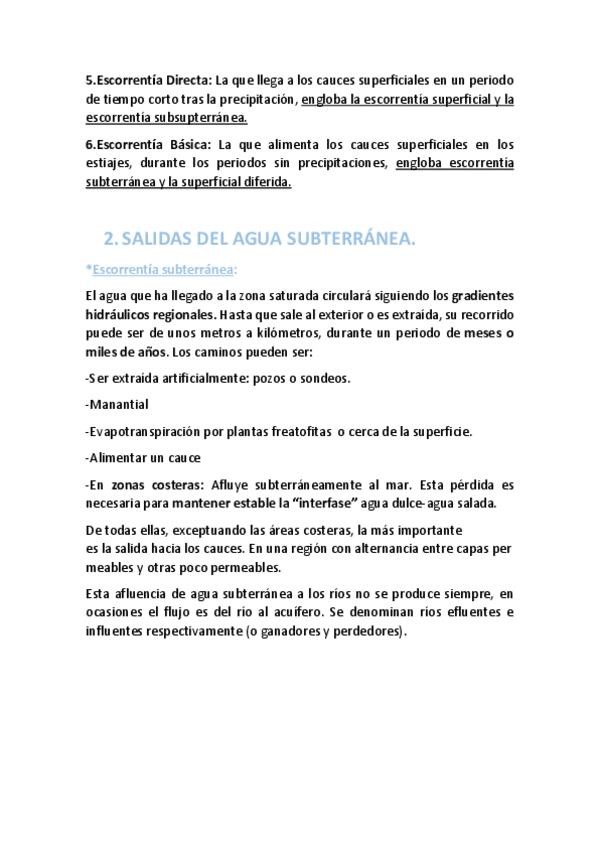 5.Escorrentía Directa: La que llega a los cauces superficiales en un periodo de tiempo corto tras la precipitación, engloba la escorrentía superficial y la escorrentía subsupterránea.

6.Escorrentía Básica: La que alimenta los cauces superficiales en los estiajes, durante los periodos sin precipitaciones, engloba escorrentia subterránea y la superficial diferida.

2. SALIDAS DEL AGUA SUBTERRÁNEA.

*Escorrentía subterránea:

El agua que ha llegado a la zona saturada circulará siguiendo los gradientes hidráulicos regionales. Hasta que sale al exterior o es extraída, su recorrido puede ser de unos metros a kilómetros, durante un periodo de meses o miles de años. Los caminos pueden ser:

-Ser extraída artificialmente: pozos o sondeos.

-Manantial

-Evapotranspiración por plantas freatofitas o cerca de la superficie.

-Alimentar un cauce

-En zonas costeras: Afluye subterráneamente al mar. Esta pérdida es necesaria para mantener estable la "interfase" agua dulce-agua salada.

De todas ellas, exceptuando las áreas costeras, la más importante es la salida hacia los cauces. En una región con alternancia entre capas per meables y otras poco permeables.

Esta afluencia de agua subterránea a los ríos no se produce siempre, en ocasiones el flujo es del rio al acuífero. Se denominan ríos efluentes e influentes respectivamente (o ganadores y perdedores).